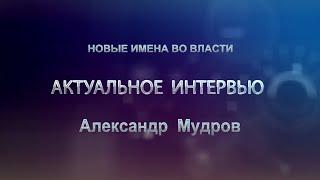 НОВЫЕ ИМЕНА ВО ВЛАСТИ

АКТУАЛЬНОЕ ИНТЕРВЬЮ

Александр Мудров